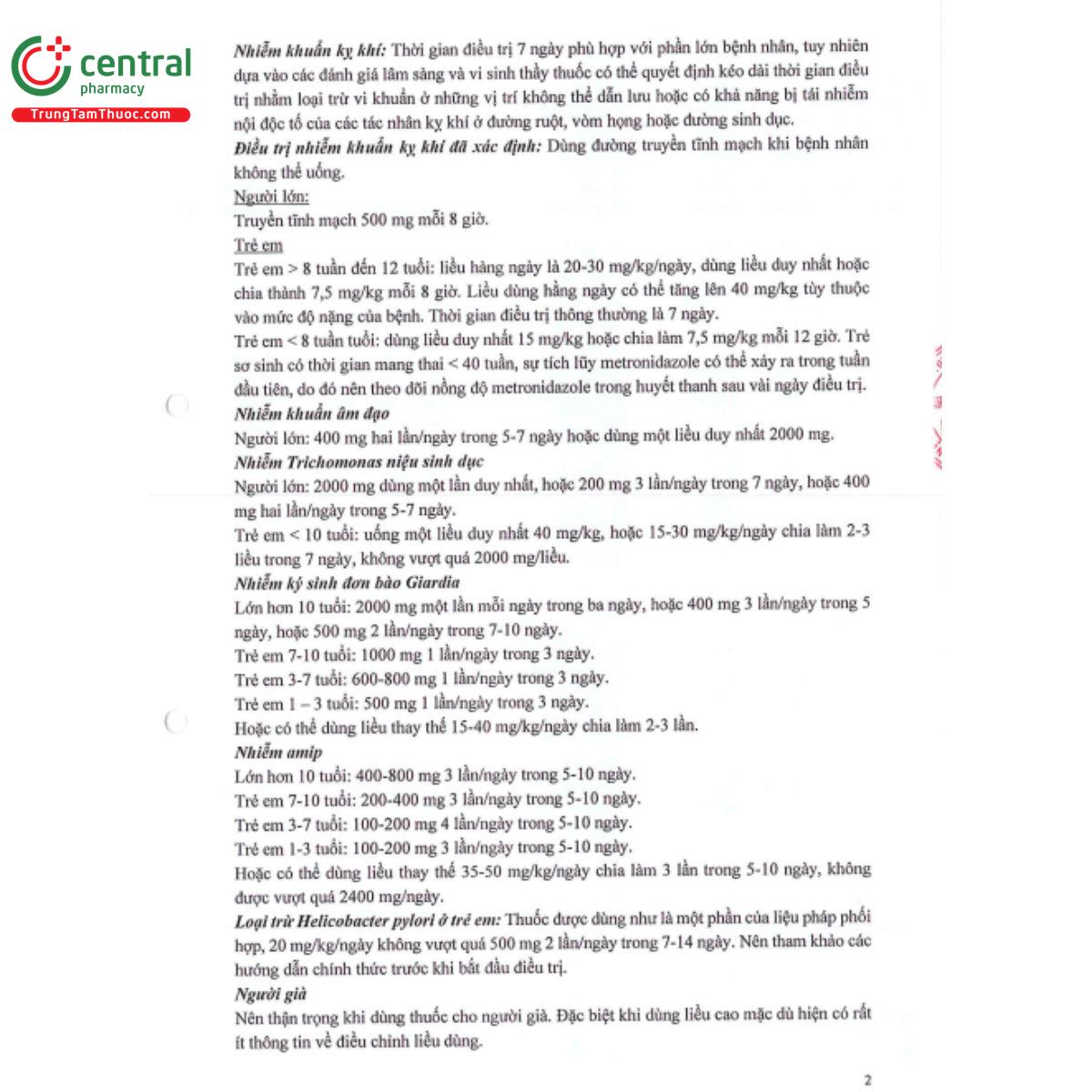 central
pharmacy
TrungTamThuoc.com

Nhiễm khuẩn kỵ khí: Thời gian điều trị 7 ngày phù hợp với phần lớn bệnh nhân, tuy nhiên dựa vào các đánh giá lâm sàng và vi sinh thầy thuốc có thể quyết định kéo dài thời gian điều trị nhằm loại trừ vi khuẩn ở những vị trí không thể dẫn lưu hoặc có khả năng bị tái nhiễm nội độc tố của các tác nhân kỵ khí ở đường ruột, vòm họng hoặc đường sinh dục.
Điều trị nhiễm khuẩn kỵ khí đã xác định: Dùng đường truyền tĩnh mạch khi bệnh nhân không thể uống.
Người lớn:
Truyền tĩnh mạch 500 mg mỗi 8 giờ.
Trẻ em
Trẻ em > 8 tuần đến 12 tuổi: liều hàng ngày là 20-30 mg/kg/ngày, dùng liều duy nhất hoặc chia thành 7,5 mg/kg mỗi 8 giờ. Liều dùng hằng ngày có thể tăng lên 40 mg/kg tùy thuộc vào mức độ nặng của bệnh. Thời gian điều trị thông thường là 7 ngày.
Trẻ em < 8 tuần tuổi: dùng liều duy nhất 15 mg/kg hoặc chia làm 7,5 mg/kg mỗi 12 giờ. Trẻ sơ sinh có thời gian mang thai < 40 tuần, sự tích lũy metronidazole có thể xảy ra trong tuần đầu tiên, do đó nên theo dõi nồng độ metronidazole trong huyết thanh sau vài ngày điều trị.
Nhiễm khuẩn âm đạo
Người lớn: 400 mg hai lần/ngày trong 5-7 ngày hoặc dùng một liều duy nhất 2000 mg.
Nhiễm Trichomonas niệu sinh dục
Người lớn: 2000 mg dùng một lần duy nhất, hoặc 200 mg 3 lần/ngày trong 7 ngày, hoặc 400 mg hai lần/ngày trong 5-7 ngày.
Trẻ em < 10 tuổi: uống một liều duy nhất 40 mg/kg, hoặc 15-30 mg/kg/ngày chia làm 2-3 liều trong 7 ngày, không vượt quá 2000 mg/liều.
Nhiễm ký sinh đơn bào Giardia
Lớn hơn 10 tuổi: 2000 mg một lần mỗi ngày trong ba ngày, hoặc 400 mg 3 lần/ngày trong 5 ngày, hoặc 500 mg 2 lần/ngày trong 7-10 ngày.
Trẻ em 7-10 tuổi: 1000 mg 1 lần/ngày trong 3 ngày.
Trẻ em 3-7 tuổi: 600-800 mg 1 lần/ngày trong 3 ngày.
Trẻ em 1 – 3 tuổi: 500 mg 1 lần/ngày trong 3 ngày.
Hoặc có thể dùng liều thay thế 15-40 mg/kg/ngày chia làm 2-3 lần.
Nhiễm amip
Lớn hơn 10 tuổi: 400-800 mg 3 lần/ngày trong 5-10 ngày.
Trẻ em 7-10 tuổi: 200-400 mg 3 lần/ngày trong 5-10 ngày.
Trẻ em 3-7 tuổi: 100-200 mg 4 lần/ngày trong 5-10 ngày.
Trẻ em 1-3 tuổi: 100-200 mg 3 lần/ngày trong 5-10 ngày.
Hoặc có thể dùng liều thay thế 35-50 mg/kg/ngày chia làm 3 lần trong 5-10 ngày, không được vượt quá 2400 mg/ngày.
Loại trừ Helicobacter pylori ở trẻ em: Thuốc được dùng như là một phần của liệu pháp phối hợp, 20 mg/kg/ngày không vượt quá 500 mg 2 lần/ngày trong 7-14 ngày. Nên tham khảo các hướng dẫn chính thức trước khi bắt đầu điều trị.
Người già
Nên thận trọng khi dùng thuốc cho người già. Đặc biệt khi dùng liều cao mặc dù hiện có rất ít thông tin về điều chỉnh liều dùng.

2